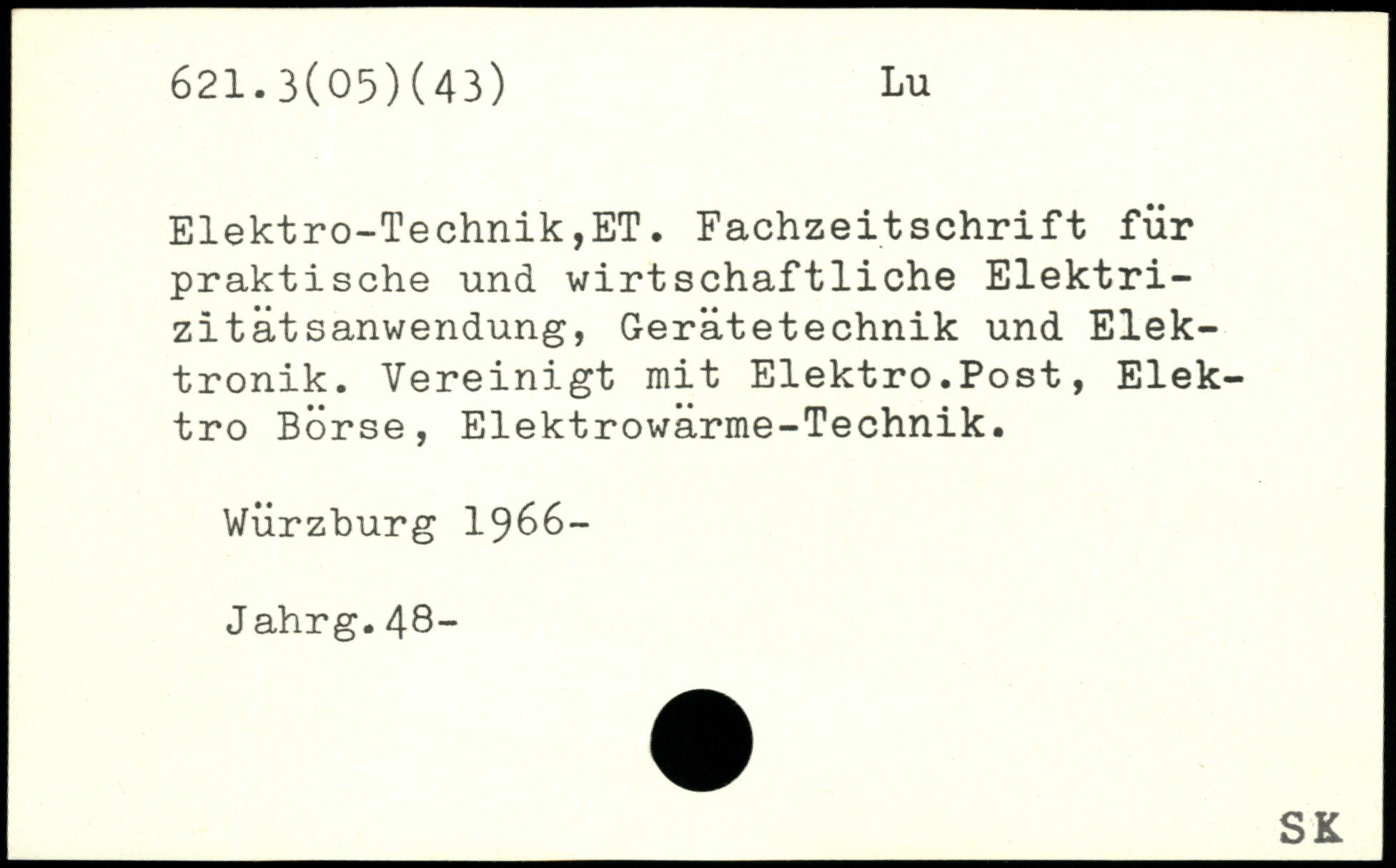 621.3(05)(43)    Lu

Elektro-Technik,ET. Fachzeitschrift für praktische und wirtschaftliche Elektrizitätsanwendung, Gerätetechnik und Elektronik. Vereinigt mit Elektro.Post, Elektro Börse, Elektrowärme-Technik.

Würzburg 1966-

Jahrg.48-

SK